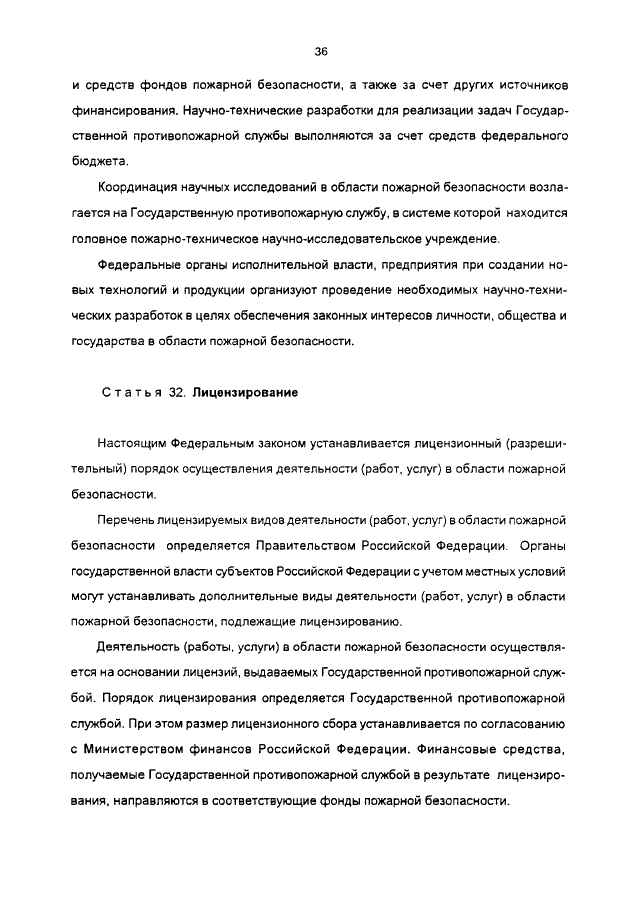 36

и средств фондов пожарной безопасности, а также за счет других источников финансирования. Научно-технические разработки для реализации задач Государственной противопожарной службы выполняются за счет средств федерального бюджета.

Координация научных исследований в области пожарной безопасности возлагается на Государственную противопожарную службу, в системе которой находится головное пожарно-техническое научно-исследовательское учреждение.

Федеральные органы исполнительной власти, предприятия при создании новых технологий и продукции организуют проведение необходимых научно-технических разработок в целях обеспечения законных интересов личности, общества и государства в области пожарной безопасности.

Статья 32. Лицензирование

Настоящим Федеральным законом устанавливается лицензионный (разрешительный) порядок осуществления деятельности (работ, услуг) в области пожарной безопасности.

Перечень лицензируемых видов деятельности (работ, услуг) в области пожарной безопасности определяется Правительством Российской Федерации. Органы государственной власти субъектов Российской Федерации с учетом местных условий могут устанавливать дополнительные виды деятельности (работ, услуг) в области пожарной безопасности, подлежащие лицензированию.

Деятельность (работы, услуги) в области пожарной безопасности осуществляется на основании лицензий, выдаваемых Государственной противопожарной службой. Порядок лицензирования определяется Государственной противопожарной службой. При этом размер лицензионного сбора устанавливается по согласованию с Министерством финансов Российской Федерации. Финансовые средства, получаемые Государственной противопожарной службой в результате лицензирования, направляются в соответствующие фонды пожарной безопасности.